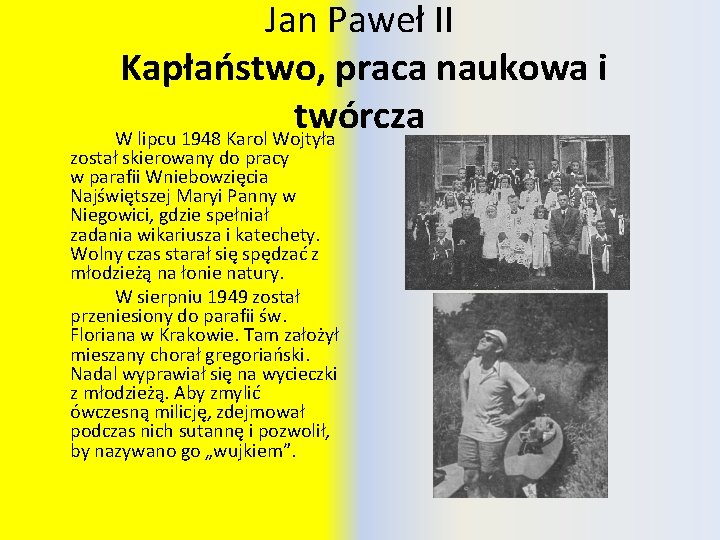 Jan Paweł II
Kapłaństwo, praca naukowa i twórcza

W lipcu 1948 Karol Wojtyła został skierowany do pracy w parafii Wniebowzięcia Najświętszej Maryi Panny w Niegowici, gdzie spełniał zadania wikariusza i katechety. Wolny czas starał się spędzać z młodzieżą na łonie natury.

W sierpniu 1949 został przeniesiony do parafii św. Floriana w Krakowie. Tam założył mieszany chorał gregoriański. Nadal wyprawiał się na wycieczki z młodzieżą. Aby zmylić ówczesną milicję, zdejmował podczas nich sutannę i pozwolił, by nazywano go „wujkiem”.